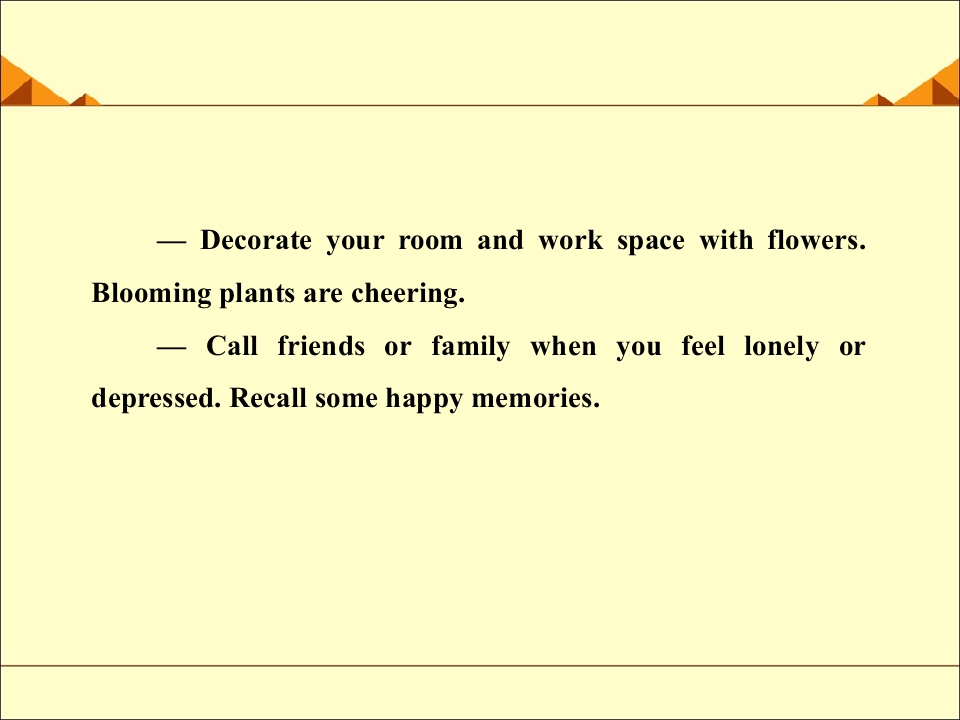 — Decorate your room and work space with flowers. Blooming plants are cheering.

— Call friends or family when you feel lonely or depressed. Recall some happy memories.